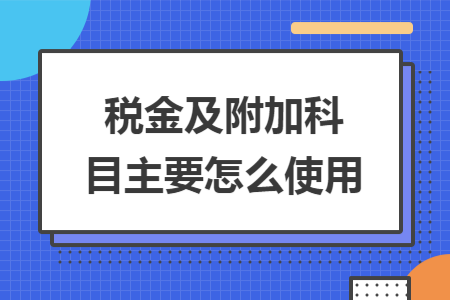 税金及附加科目主要怎么使用